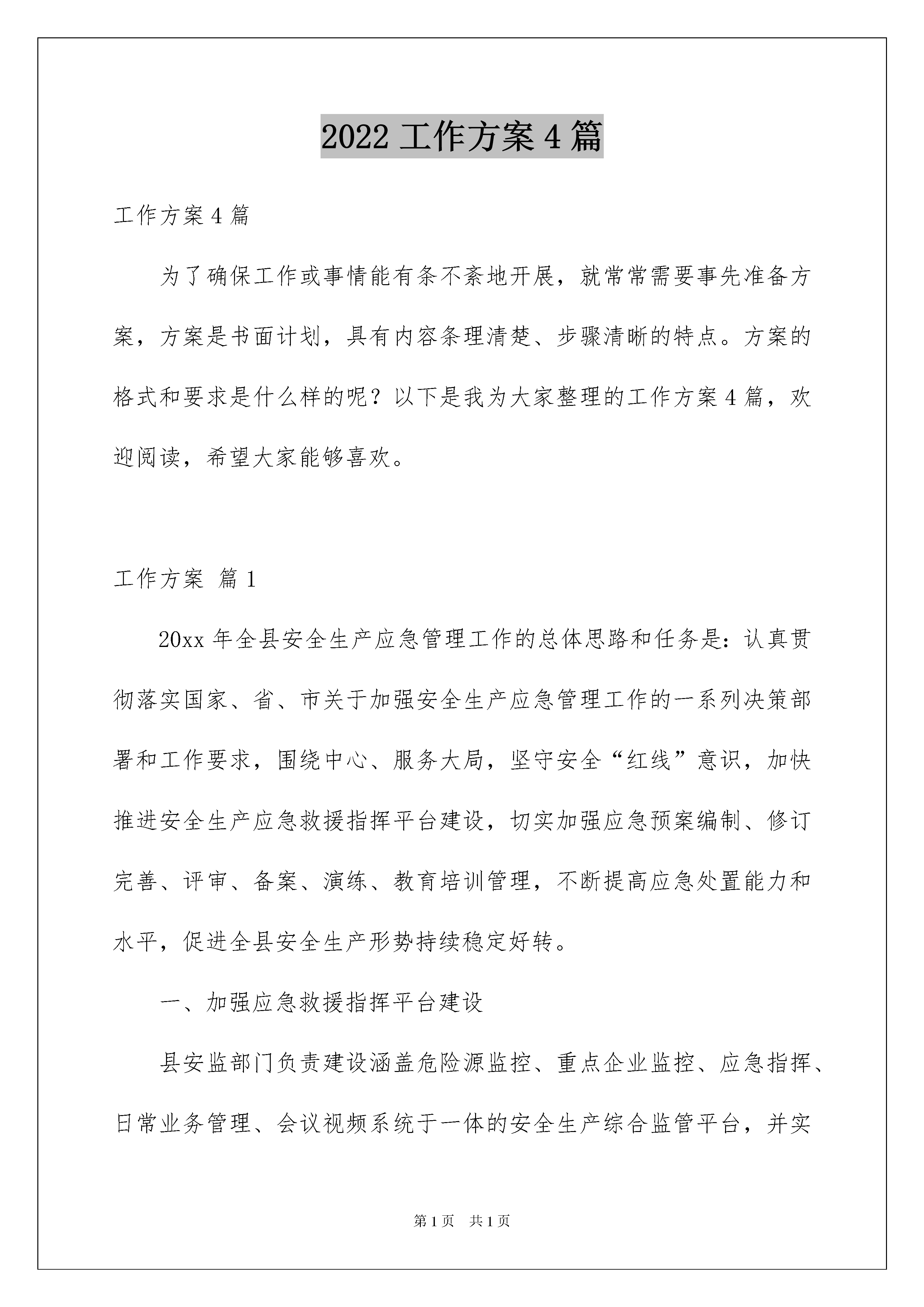 2022 工作方案 4 篇

工作方案 4 篇

为了确保工作或事情能有条不紊地开展，就常常需要事先准备方案，方案是书面计划，具有内容条理清楚、步骤清晰的特点。方案的格式和要求是什么样的呢？以下是我为大家整理的工作方案 4 篇，欢迎阅读，希望大家能够喜欢。

工作方案 篇 1

20xx 年全县安全生产应急管理工作的总体思路和任务是：认真贯彻落实国家、省、市关于加强安全生产应急管理工作的一系列决策部署和工作要求，围绕中心、服务大局，坚守安全“红线”意识，加快推进安全生产应急救援指挥平台建设，切实加强应急预案编制、修订完善、评审、备案、演练、教育培训管理，不断提高应急处置能力和水平，促进全县安全生产形势持续稳定好转。

一、加强应急救援指挥平台建设

县安监部门负责建设涵盖危险源监控、重点企业监控、应急指挥、日常业务管理、会议视频系统于一体的安全生产综合监管平台，并实

第 1 页 共 1 页